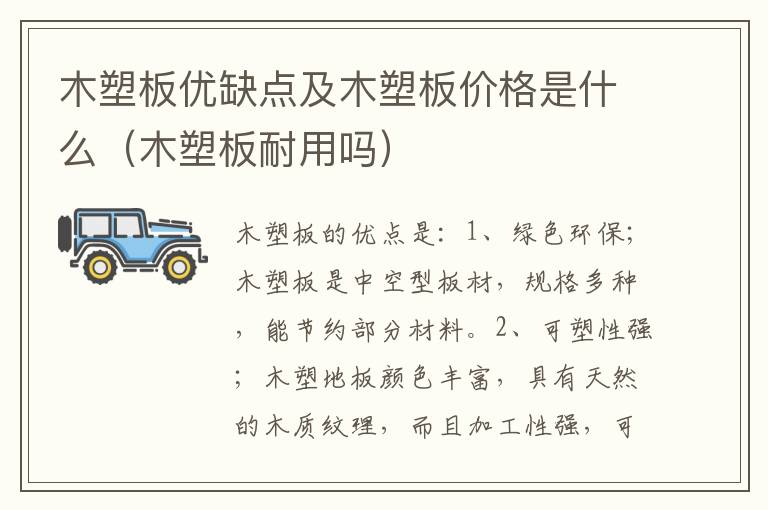 木塑板优缺点及木塑板价格是什么（木塑板耐用吗）

木塑板的优点是：1、绿色环保；木塑板是中空型板材，规格多种，能节约部分材料。2、可塑性强；木塑地板颜色丰富，具有天然的木质纹理，而且加工性强，可